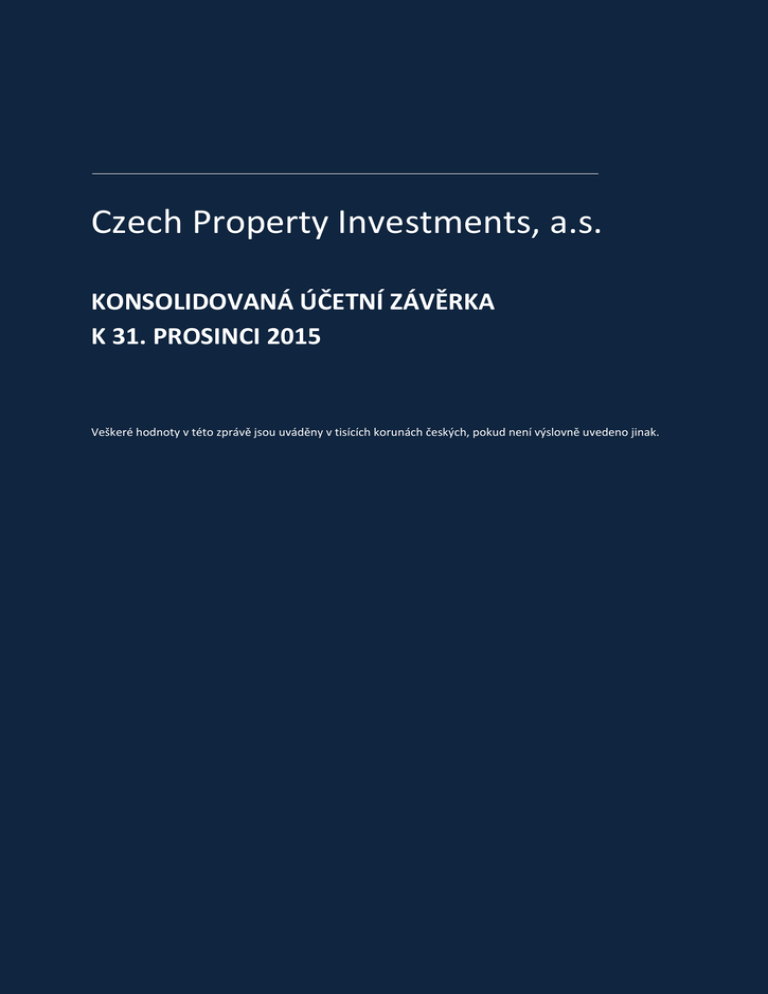 Czech Property Investments, a.s.

KONSOLIDOVANÁ ÚČETNÍ ZÁVĚRKA
K 31. PROSINCI 2015

Veškeré hodnoty v této zprávě jsou uváděny v tisících korunách českých, pokud není výslovně uvedeno jinak.